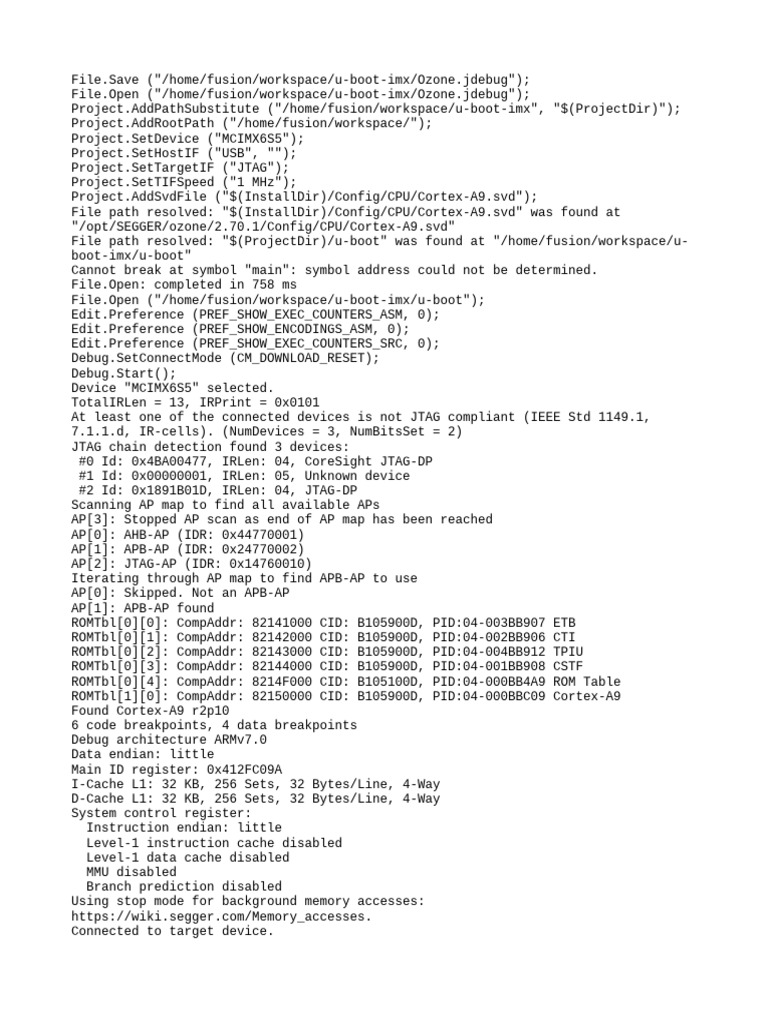 File.Save ("/home/fusion/workspace/u-boot-imx/Ozone.jdebug");
File.Open ("/home/fusion/workspace/u-boot-imx/Ozone.jdebug");
Project.AddPathSubstitute ("/home/fusion/workspace/u-boot-imx", "$(ProjectDir)");
Project.AddRootPath ("/home/fusion/workspace/");
Project.SetDevice ("MCIMX6S5");
Project.SetHostIF ("USB", "");
Project.SetTargetIF ("JTAG");
Project.SetTIFSpeed ("1 MHz");
Project.AddSvdFile ("$(InstallDir)/Config/CPU/Cortex-A9.svd");
File path resolved: "$(InstallDir)/Config/CPU/Cortex-A9.svd" was found at "/opt/SEGGER/ozone/2.70.1/Config/CPU/Cortex-A9.svd"
File path resolved: "$(ProjectDir)/u-boot" was found at "/home/fusion/workspace/u-boot-imx/u-boot"
Cannot break at symbol "main": symbol address could not be determined.
File.Open: completed in 758 ms
File.Open ("/home/fusion/workspace/u-boot-imx/u-boot");
Edit.Preference (PREF_SHOW_EXEC_COUNTERS_ASM, 0);
Edit.Preference (PREF_SHOW_ENCODINGS_ASM, 0);
Edit.Preference (PREF_SHOW_EXEC_COUNTERS_SRC, 0);
Debug.SetConnectMode (CM_DOWNLOAD_RESET);
Debug.Start();
Device "MCIMX6S5" selected.
TotalIRLen = 13, IRPrint = 0x0101
At least one of the connected devices is not JTAG compliant (IEEE Std 1149.1, 7.1.1.d, IR-cells). (NumDevices = 3, NumBitsSet = 2)
JTAG chain detection found 3 devices:
 #0 Id: 0x4BA00477, IRLen: 04, CoreSight JTAG-DP
 #1 Id: 0x00000001, IRLen: 05, Unknown device
 #2 Id: 0x1891B01D, IRLen: 04, JTAG-DP
Scanning AP map to find all available APs
AP[3]: Stopped AP scan as end of AP map has been reached
AP[0]: AHB-AP (IDR: 0x44770001)
AP[1]: APB-AP (IDR: 0x24770002)
AP[2]: JTAG-AP (IDR: 0x14760010)
Iterating through AP map to find APB-AP to use
AP[0]: Skipped. Not an APB-AP
AP[1]: APB-AP found
ROMTbl[0][0]: CompAddr: 82141000 CID: B105900D, PID:04-003BB907 ETB
ROMTbl[0][1]: CompAddr: 82142000 CID: B105900D, PID:04-002BB906 CTI
ROMTbl[0][2]: CompAddr: 82143000 CID: B105900D, PID:04-004BB912 TPIU
ROMTbl[0][3]: CompAddr: 82144000 CID: B105900D, PID:04-001BB908 CSTF
ROMTbl[0][4]: CompAddr: 8214F000 CID: B105100D, PID:04-000BB4A9 ROM Table
ROMTbl[1][0]: CompAddr: 82150000 CID: B105900D, PID:04-000BBC09 Cortex-A9
Found Cortex-A9 r2p10
6 code breakpoints, 4 data breakpoints
Debug architecture ARMv7.0
Data endian: little
Main ID register: 0x412FC09A
I-Cache L1: 32 KB, 256 Sets, 32 Bytes/Line, 4-Way
D-Cache L1: 32 KB, 256 Sets, 32 Bytes/Line, 4-Way
System control register:
  Instruction endian: little
  Level-1 instruction cache disabled
  Level-1 data cache disabled
  MMU disabled
  Branch prediction disabled
Using stop mode for background memory accesses:
https://wiki.segger.com/Memory_accesses.
Connected to target device.